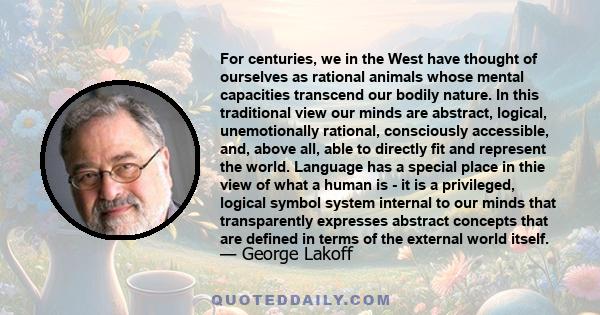 For centuries, we in the West have thought of ourselves as rational animals whose mental capacities transcend our bodily nature. In this traditional view our minds are abstract, logical, unemotionally rational, consciously accessible, and, above all, able to directly fit and represent the world. Language has a special place in thie view of what a human is - it is a privileged, logical symbol system internal to our minds that transparently expresses abstract concepts that are defined in terms of the external world itself.
— George Lakoff

QUOTEDDAILY.COM